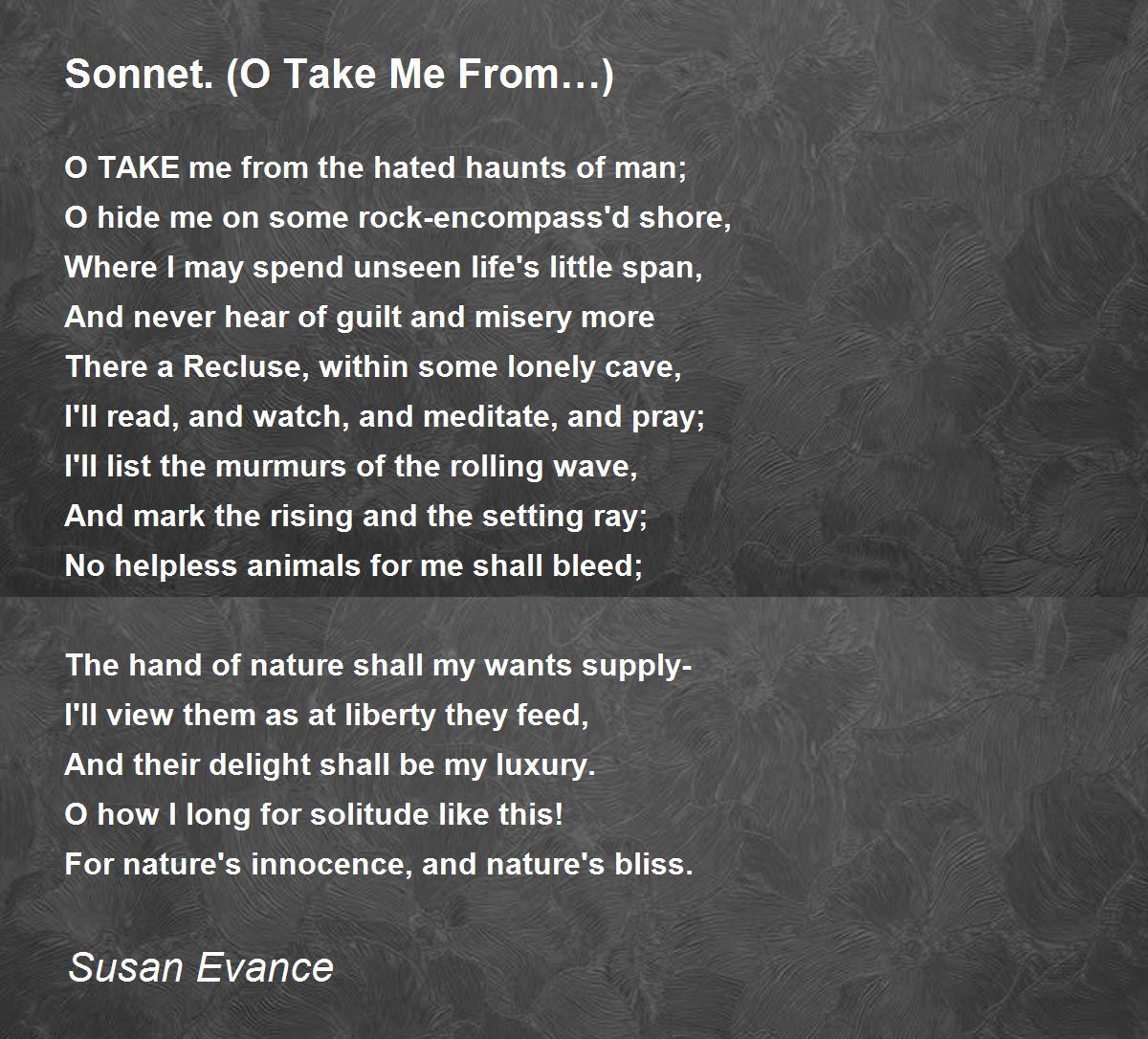 Sonnet. (O Take Me From…)

O TAKE me from the hated haunts of man;
O hide me on some rock-encompass'd shore,
Where I may spend unseen life's little span,
And never hear of guilt and misery more
There a Recluse, within some lonely cave,
I'll read, and watch, and meditate, and pray;
I'll list the murmurs of the rolling wave,
And mark the rising and the setting ray;
No helpless animals for me shall bleed;

The hand of nature shall my wants supply-
I'll view them as at liberty they feed,
And their delight shall be my luxury.
O how I long for solitude like this!
For nature's innocence, and nature's bliss.

Susan Evance